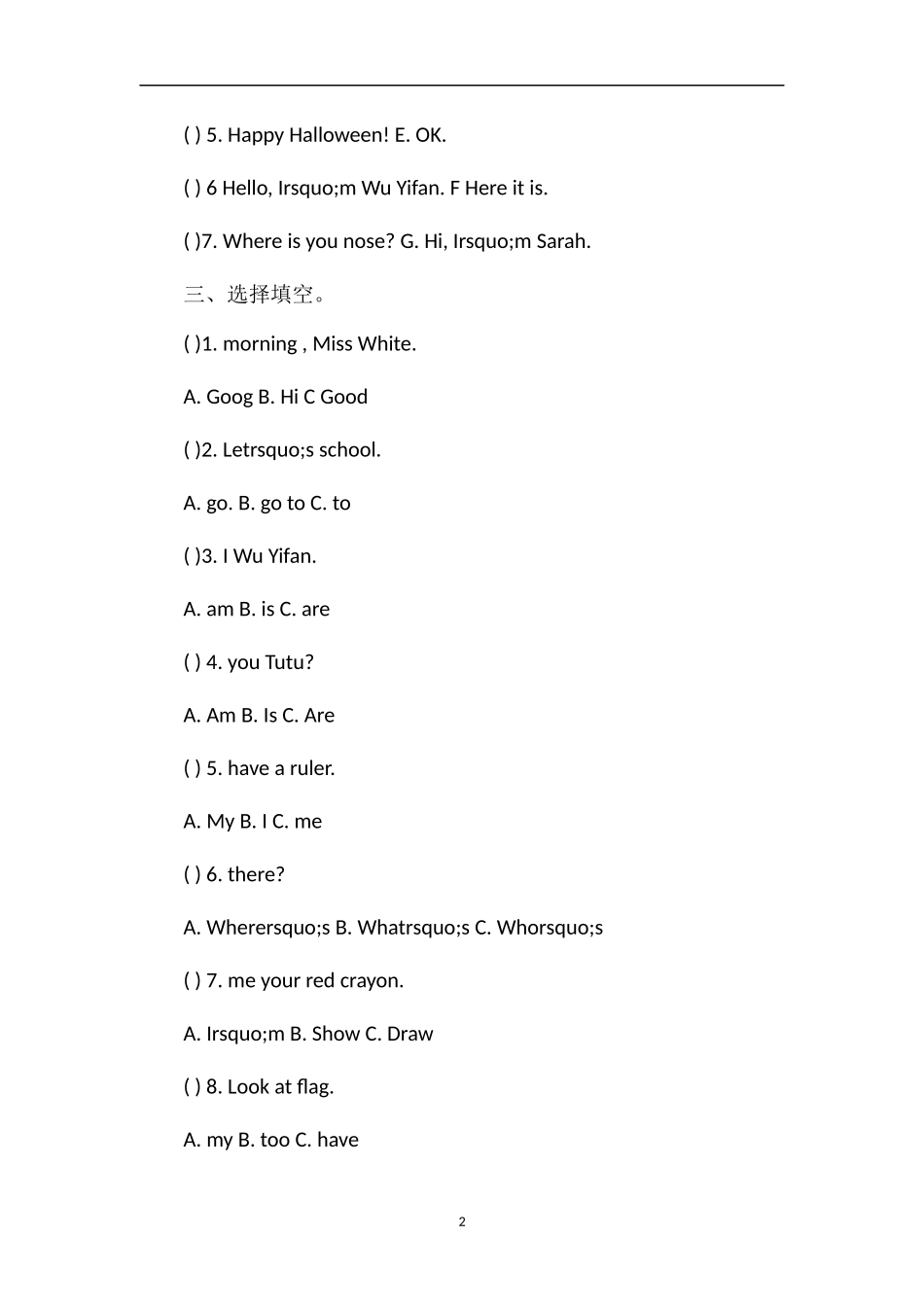 ( ) 5. Happy Halloween! E. OK.

( ) 6 Hello, Irsquo;m Wu Yifan. F Here it is.

( )7. Where is you nose? G. Hi, Irsquo;m Sarah.

三、选择填空。

( )1. morning , Miss White.

A. Goog B. Hi C Good

( )2. Letrsquo;s school.

A. go. B. go to C. to

( )3. I Wu Yifan.

A. am B. is C. are

( ) 4. you Tutu?

A. Am B. Is C. Are

( ) 5. have a ruler.

A. My B. I C. me

( ) 6. there?

A. Wherersquo;s B. Whatrsquo;s C. Whorsquo;s

( ) 7. me your red crayon.

A. Irsquo;m B. Show C. Draw

( ) 8. Look at flag.

A. my B. too C. have

2